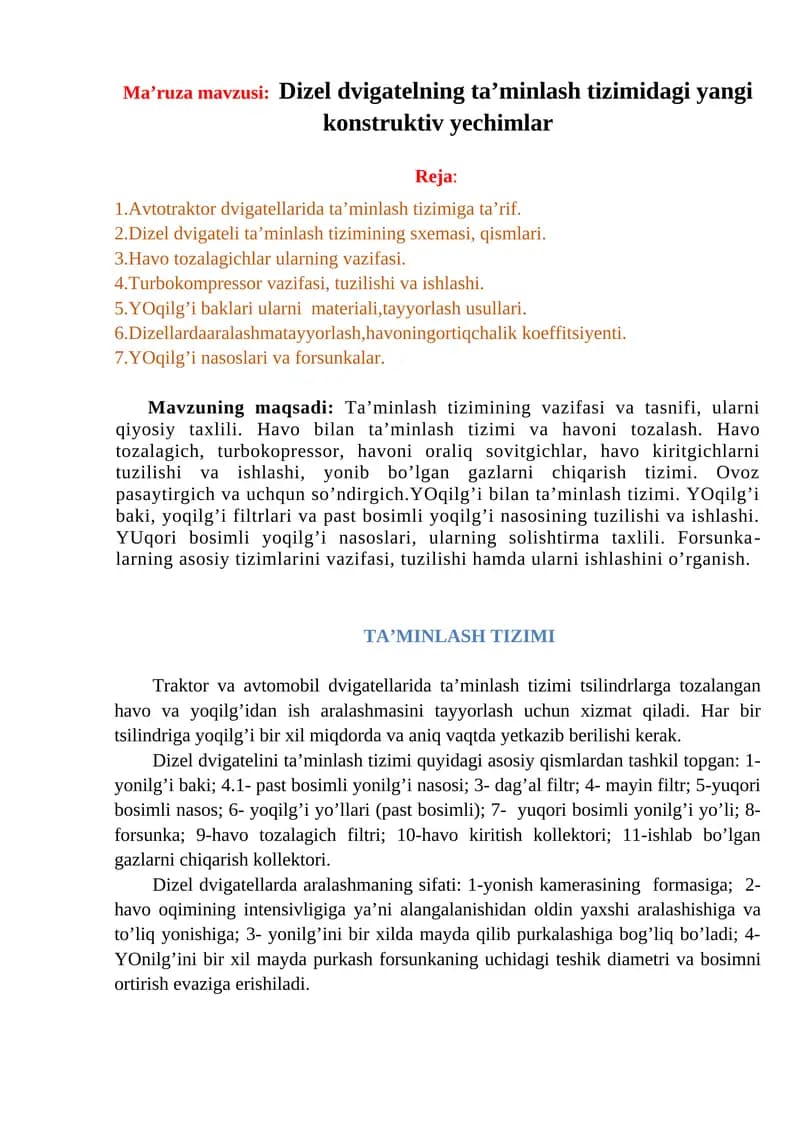 Ma’ruza mavzusi: Dizel dvigatelning ta’minlash tizimidagi yangi konstruktiv yechimlar

Reja:

1.Avtotraktor dvigatellarida ta’minlash tizimiga ta’rif.
2.Dizel dvigateli ta’minlash tizimining sxemasi, qismlari.
3.Havo tozalagichlar ularning vazifasi.
4.Turbokompressor vazifasi, tuzilishi va ishlashi.
5.YOqilg’i baklari ularni materiali,tayyorlash usullari.
6.Dizellardaaralashmatayyorlash,havoningortiqchalik koeffitsiyenti.
7.YOqilg’i nasoslari va forsunkalar.

Mavzuning maqsadi: Ta’minlash tizimining vazifasi va tasnifi, ularni qiyosiy taxlili. Havo bilan ta’minlash tizimi va havoni tozalash. Havo tozalagich, turbokopressor, havoni oraliq sovitgichlar, havo kiritgichlarni tuzilishi va ishlashi, yonib bo’lgan gazlarni chiqarish tizimi. Ovoz pasaytirgich va uchqun so’ndirgich.YOqilg’i bilan ta’minlash tizimi. YOqilg’i baki, yoqilg’i filtrlari va past bosimli yoqilg’i nasosining tuzilishi va ishlashi. YUqori bosimli yoqilg’i nasoslari, ularning solishtirma taxlili. Forsunkalarning asosiy tizimlarini vazifasi, tuzilishi hamda ularni ishlashini o’rganish.

TA’MINLASH TIZIMI

Traktor va avtomobil dvigatellarida ta’minlash tizimi tsilindrlarga tozalangan havo va yoqilg’idan ish aralashmasini tayyorlash uchun xizmat qiladi. Har bir tsilindriga yoqilg’i bir xil miqdorda va aniq vaqtda yetkazib berilishi kerak.

Dizel dvigatelini ta’minlash tizimi quyidagi asosiy qismlardan tashkil topgan: 1-yonilg’i baki; 4.1- past bosimli yonilg’i nasosi; 3- dag’al filtr; 4- mayin filtr; 5-yuqori bosimli nasos; 6- yoqilg’i yo’llari (past bosimli); 7- yuqori bosimli yonilg’i yo’li; 8-forsunka; 9-havo tozalagich filtri; 10-havo kiritish kollektori; 11-ishlab bo’lgan gazlarni chiqarish kollektori.

Dizel dvigatellarda aralashmaning sifati: 1-yonish kamerasining formasiga; 2-havo oqimining intensivligiga ya’ni alangalanishidan oldin yaxshi aralashishiga va to’liq yonishiga; 3- yonilg’ini bir xilda mayda qilib purkalashiga bog’liq bo’ladi; 4-YOnilg’ini bir xil mayda purkash forsunkaning uchidagi teshik diametri va bosimni ortirish evaziga erishiladi.